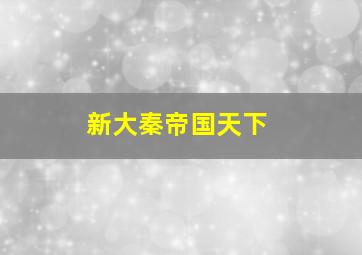 新大秦帝国天下